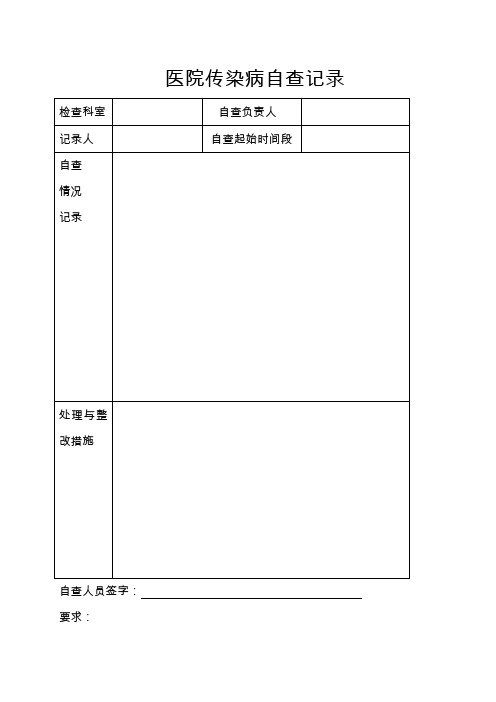 医院传染病自查记录

| 检查科室 | | 自查负责人 | |
|---|---|---|---|
| 记录人 | | 自查起始时间段 | |
| 自查情况记录 | | | |
| 处理与整改措施 | | | |

自查人员签字：

要求：